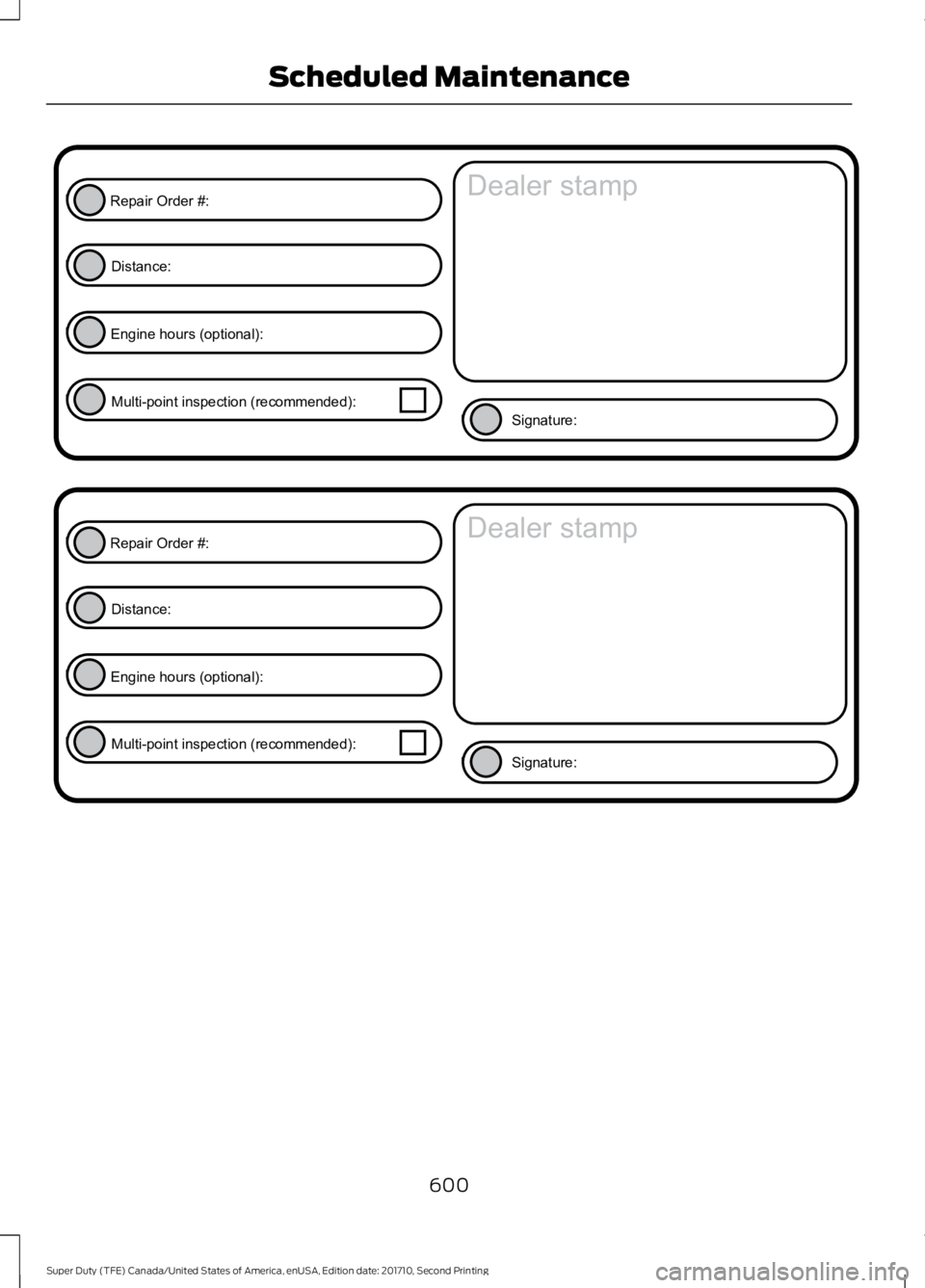 Scheduled Maintenance

Repair Order #:

Distance:

Engine hours (optional):

Multi-point inspection (recommended):

Dealer stamp

Signature:

Repair Order #:

Distance:

Engine hours (optional):

Multi-point inspection (recommended):

Dealer stamp

Signature:

600

Super Duty (TFE) Canada/United States of America, enUSA, Edition date: 201710, Second Printing

carmanualsonline.info